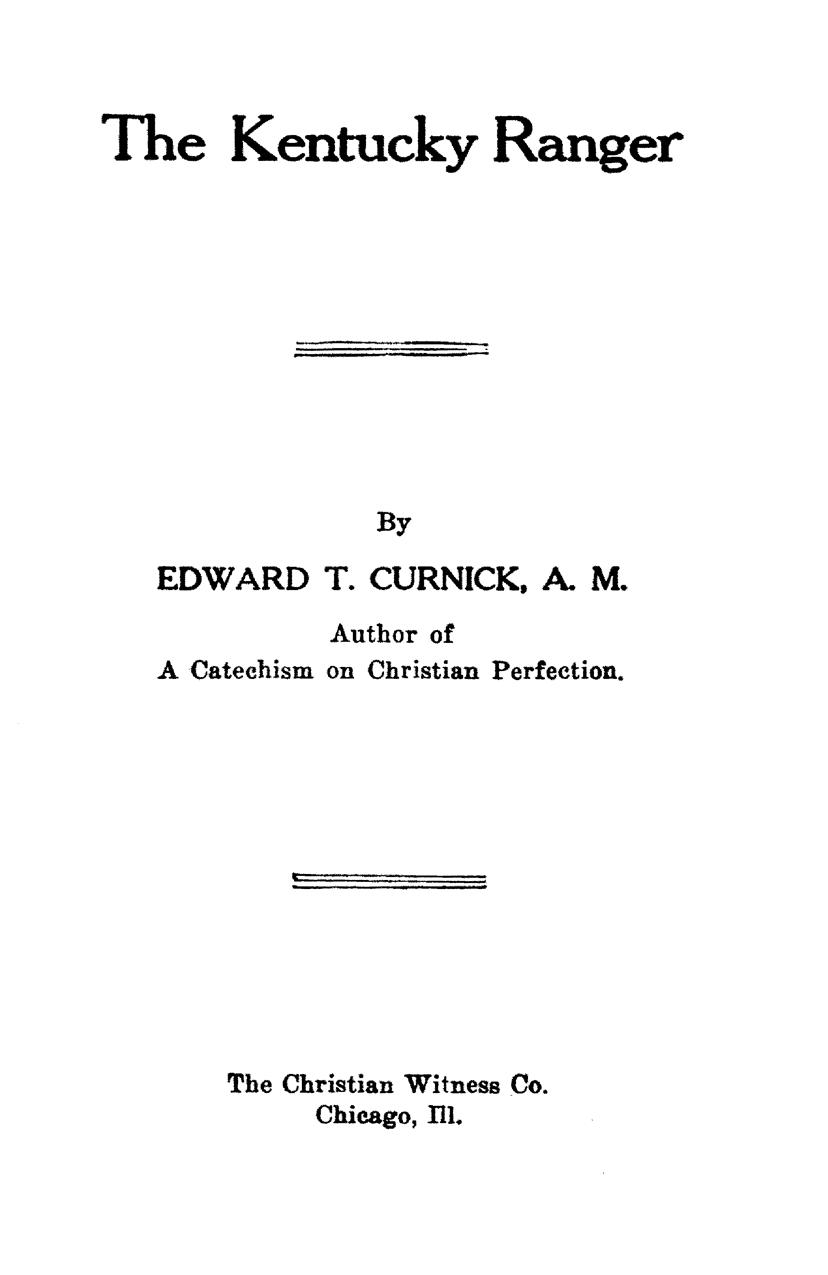 The Kentucky Ranger

By

EDWARD T. CURNICK, A. M.

Author of
A Catechism on Christian Perfection.

The Christian Witness Co.
Chicago, Ill.